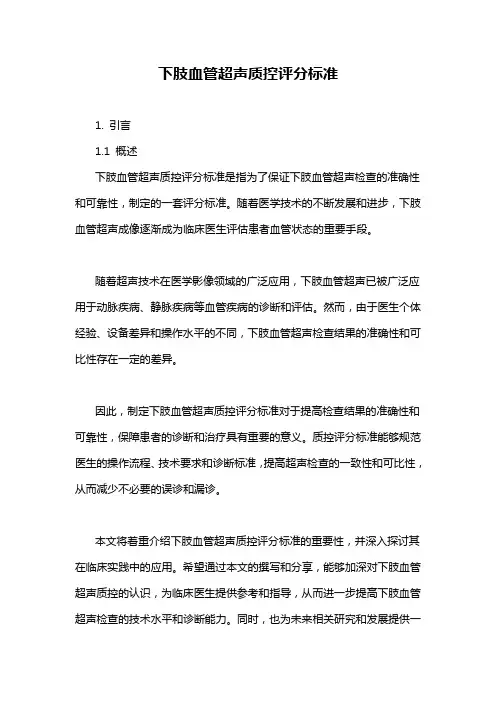 下肢血管超声质控评分标准

1. 引言

1.1 概述

下肢血管超声质控评分标准是指为了保证下肢血管超声检查的准确性和可靠性，制定的一套评分标准。随着医学技术的不断发展和进步，下肢血管超声成像逐渐成为临床医生评估患者血管状态的重要手段。

随着超声技术在医学影像领域的广泛应用，下肢血管超声已被广泛应用于动脉疾病、静脉疾病等血管疾病的诊断和评估。然而，由于医生个体经验、设备差异和操作水平的不同，下肢血管超声检查结果的准确性和可比性存在一定的差异。

因此，制定下肢血管超声质控评分标准对于提高检查结果的准确性和可靠性，保障患者的诊断和治疗具有重要的意义。质控评分标准能够规范医生的操作流程、技术要求和诊断标准，提高超声检查的一致性和可比性，从而减少不必要的误诊和漏诊。

本文将着重介绍下肢血管超声质控评分标准的重要性，并深入探讨其在临床实践中的应用。希望通过本文的撰写和分享，能够加深对下肢血管超声质控的认识，为临床医生提供参考和指导，从而进一步提高下肢血管超声检查的技术水平和诊断能力。同时，也为未来相关研究和发展提供一